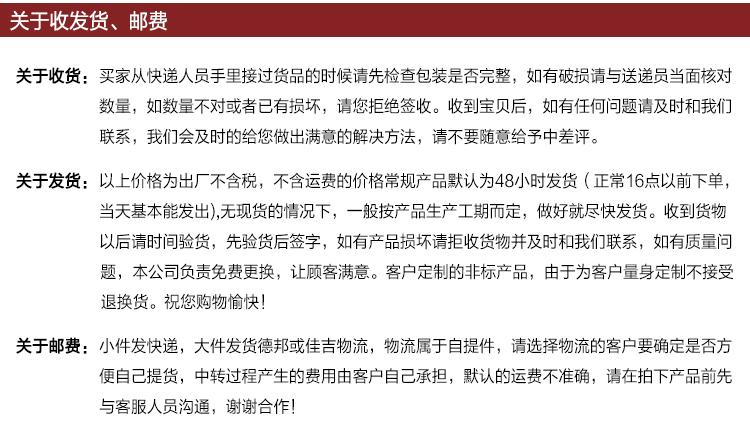 关于收发货、邮费

关于收货：买家从快递人员手里接过货品的时候请先检查包装是否完整，如有破损请与送递员当面核对数量，如数量不对或者已有损坏，请您拒绝签收。收到宝贝后，如有任何问题请及时和我们联系，我们会及时的给您做出满意的解决方法，请不要随意给予中差评。

关于发货：以上价格为出厂不含税，不含运费的价格常规产品默认为48小时发货（正常16点以前下单，当天基本能发出),无现货的情况下，一般按产品生产工期而定，做好就尽快发货。收到货物以后请时间验货，先验货后签字，如有产品损坏请拒收货物并及时和我们联系，如有质量问题，本公司负责免费更换，让顾客满意。客户定制的非标产品，由于为客户量身定制不接受退换货。祝您购物愉快！

关于邮费：小件发快递，大件发货德邦或佳吉物流，物流属于自提件，请选择物流的客户要确定是否方便自己提货，中转过程产生的费用由客户自己承担，默认的运费不准确，请在拍下产品前先与客服人员沟通，谢谢合作！